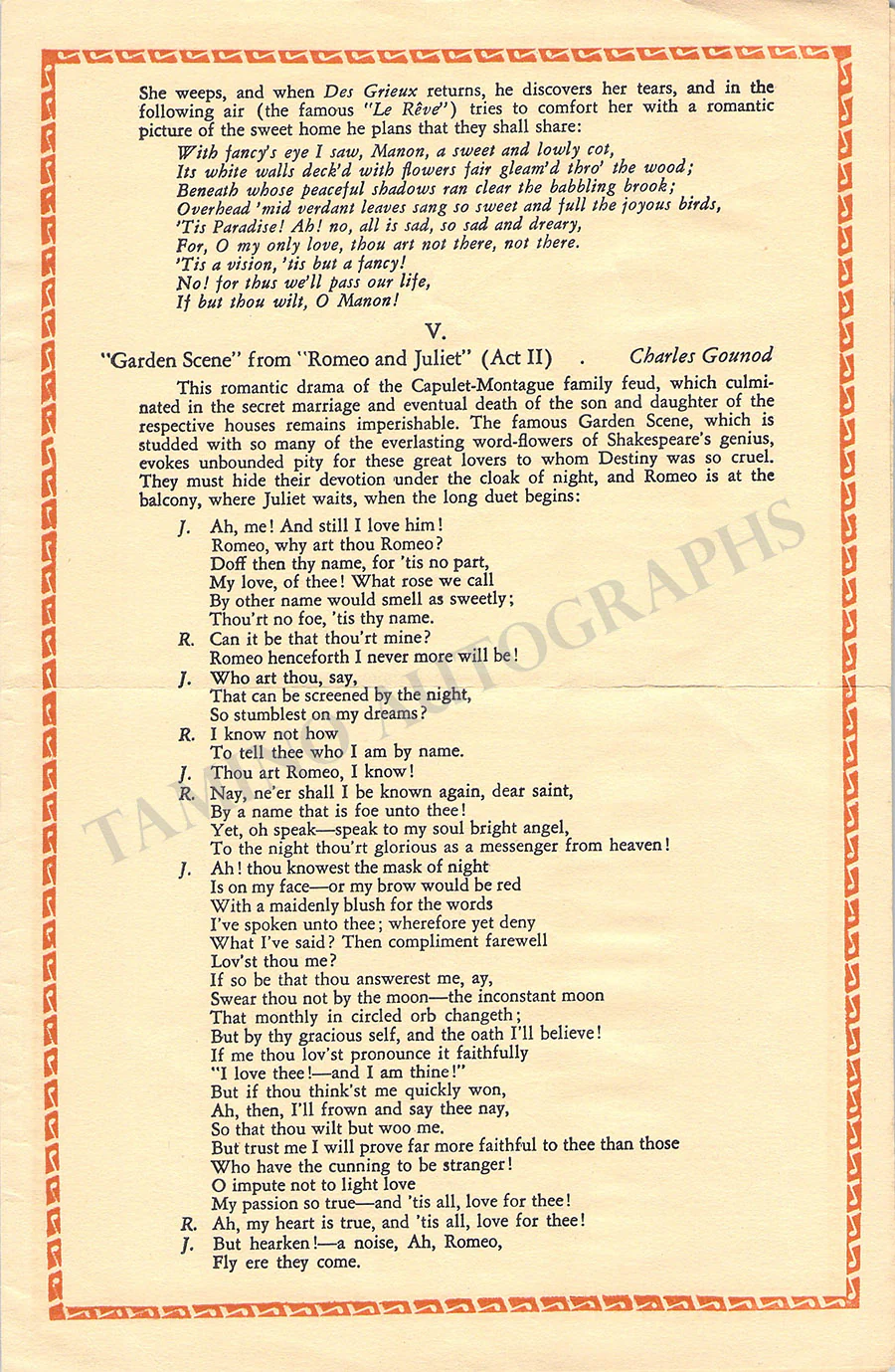 She weeps, and when Des Grieux returns, he discovers her tears, and in the following air (the famous "Le Rêve") tries to comfort her with a romantic picture of the sweet home he plans that they shall share:

With fancy's eye I saw, Manon, a sweet and lowly cot,
Its white walls deck'd with flowers fair gleam'd thro' the wood;
Beneath whose peaceful shadows ran clear the babbling brook;
Overhead 'mid verdant leaves sang so sweet and full the joyous birds,
'Tis Paradise! Ah! no, all is sad, so sad and dreary,
For, O my only love, thou art not there, not there.
'Tis a vision, 'tis but a fancy!
No! for thus we'll pass our life,
If but thou wilt, O Manon!

V.

"Garden Scene" from "Romeo and Juliet" (Act II) . Charles Gounod

This romantic drama of the Capulet-Montague family feud, which culminated in the secret marriage and eventual death of the son and daughter of the respective houses remains imperishable. The famous Garden Scene, which is studded with so many of the everlasting word-flowers of Shakespeare's genius, evokes unbounded pity for these great lovers to whom Destiny was so cruel. They must hide their devotion under the cloak of night, and Romeo is at the balcony, where Juliet waits, when the long duet begins:

J. Ah, me! And still I love him!
Romeo, why art thou Romeo?
Doff then thy name, for 'tis no part,
My love, of thee! What rose we call
By other name would smell as sweetly;
Thou'rt no foe, 'tis thy name.
R. Can it be that thou'rt mine?
Romeo henceforth I never more will be!
J. Who art thou, say,
That can be screened by the night,
So stumblest on my dreams?
R. I know not how
To tell thee who I am by name.
J. Thou art Romeo, I know!
R. Nay, ne'er shall I be known again, dear saint,
By a name that is foe unto thee!
Yet, oh speak—speak to my soul bright angel,
To the night thou'rt glorious as a messenger from heaven!
J. Ah! thou knowest the mask of night
Is on my face—or my brow would be red
With a maidenly blush for the words
I've spoken unto thee; wherefore yet deny
What I've said? Then compliment farewell
Lov'st thou me?
If so be that thou answerest me, ay,
Swear thou not by the moon—the inconstant moon
That monthly in circled orb changeth;
But by thy gracious self, and the oath I'll believe!
If me thou lov'st pronounce it faithfully
"I love thee!—and I am thine!"
But if thou think'st me quickly won,
Ah, then, I'll frown and say thee nay,
So that thou wilt but woo me.
But trust me I will prove far more faithful to thee than those
Who have the cunning to be stranger!
O impute not to light love
My passion so true—and 'tis all, love for thee!
R. Ah, my heart is true, and 'tis all, love for thee!
J. But hearken!—a noise, Ah, Romeo,
Fly ere they come.

TAMINO AUTOGRAPHS